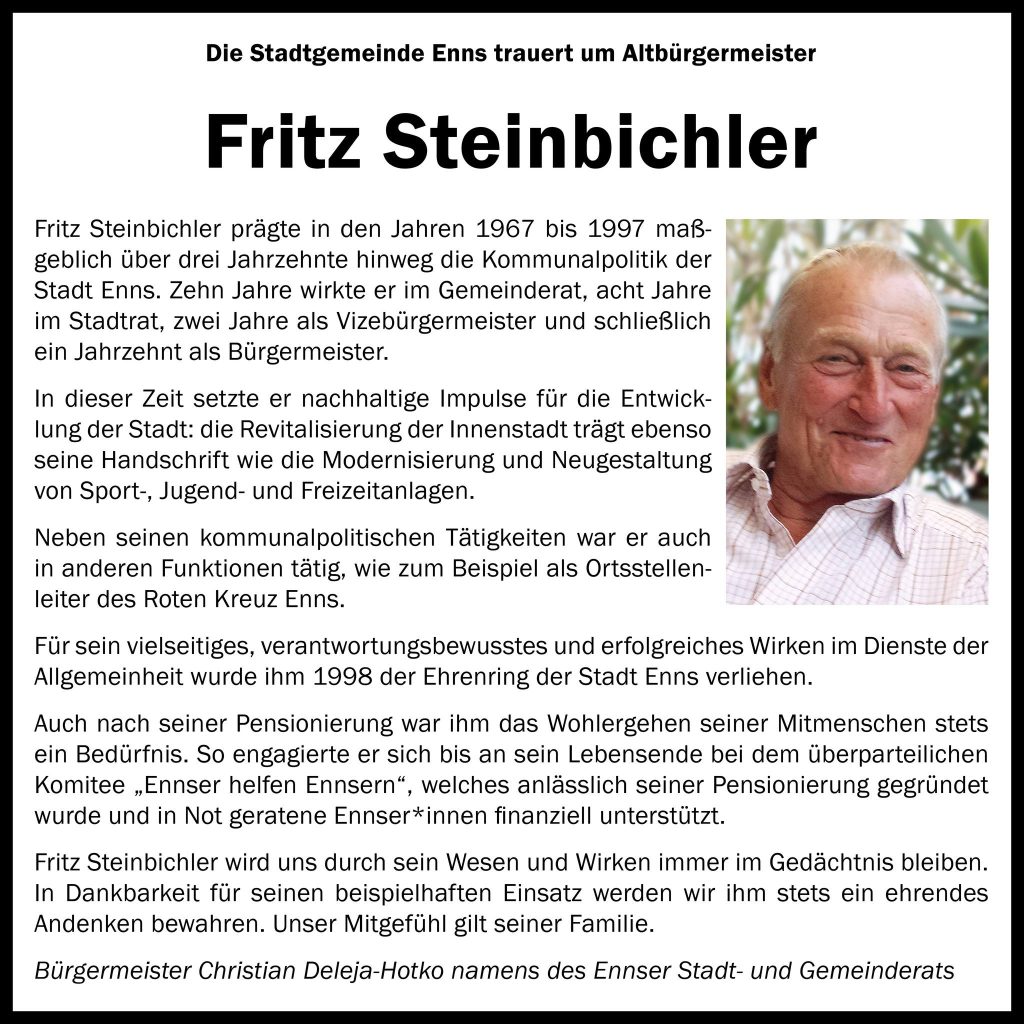 Die Stadtgemeinde Enns trauert um Altbürgermeister

Fritz Steinbichler

Fritz Steinbichler prägte in den Jahren 1967 bis 1997 maßgeblich über drei Jahrzehnte hinweg die Kommunalpolitik der Stadt Enns. Zehn Jahre wirkte er im Gemeinderat, acht Jahre im Stadtrat, zwei Jahre als Vizebürgermeister und schließlich ein Jahrzehnt als Bürgermeister.

In dieser Zeit setzte er nachhaltige Impulse für die Entwicklung der Stadt: die Revitalisierung der Innenstadt trägt ebenso seine Handschrift wie die Modernisierung und Neugestaltung von Sport-, Jugend- und Freizeitanlagen.

Neben seinen kommunalpolitischen Tätigkeiten war er auch in anderen Funktionen tätig, wie zum Beispiel als Ortsstellenleiter des Roten Kreuz Enns.

Für sein vielseitiges, verantwortungsbewusstes und erfolgreiches Wirken im Dienste der Allgemeinheit wurde ihm 1998 der Ehrenring der Stadt Enns verliehen.

Auch nach seiner Pensionierung war ihm das Wohlergehen seiner Mitmenschen stets ein Bedürfnis. So engagierte er sich bis an sein Lebensende bei dem überparteilichen Komitee „Ennser helfen Ennsern“, welches anlässlich seiner Pensionierung gegründet wurde und in Not geratene Ennser*innen finanziell unterstützt.

Fritz Steinbichler wird uns durch sein Wesen und Wirken immer im Gedächtnis bleiben. In Dankbarkeit für seinen beispielhaften Einsatz werden wir ihm stets ein ehrendes Andenken bewahren. Unser Mitgefühl gilt seiner Familie.

Bürgermeister Christian Deleja-Hotko namens des Ennser Stadt- und Gemeinderats